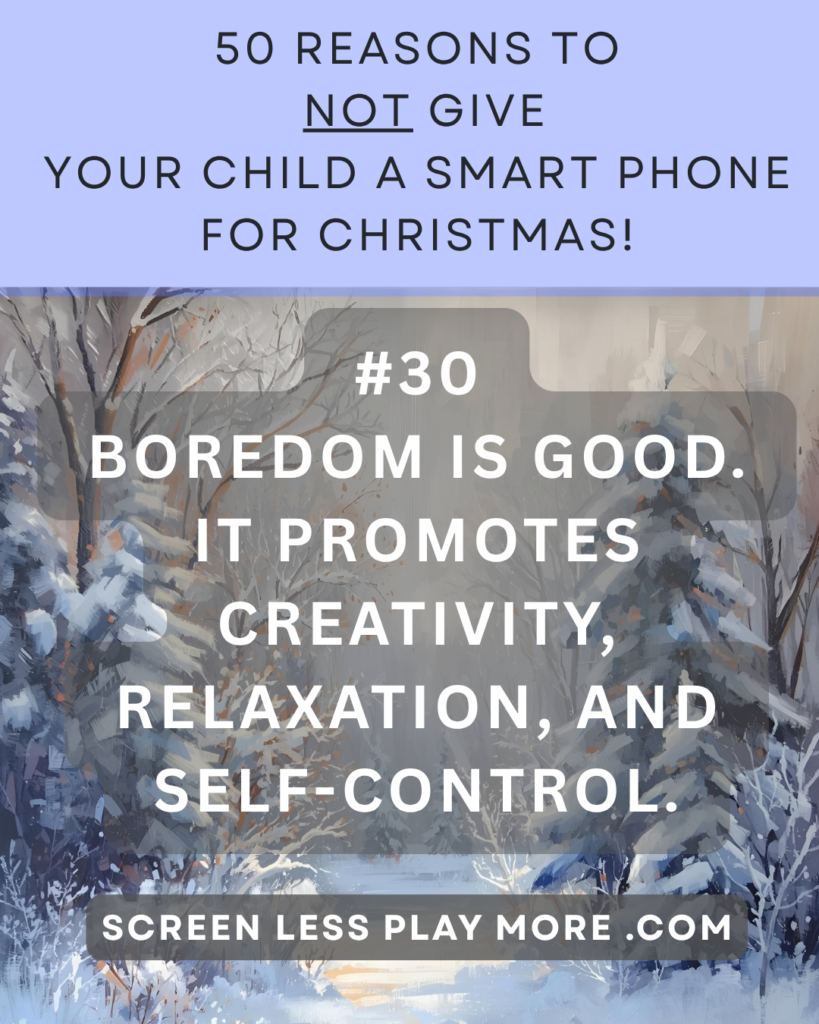 50 REASONS TO NOT GIVE YOUR CHILD A SMART PHONE FOR CHRISTMAS!

#30
BOREDOM IS GOOD. IT PROMOTES CREATIVITY, RELAXATION, AND SELF-CONTROL.

SCREEN LESS PLAY MORE .COM